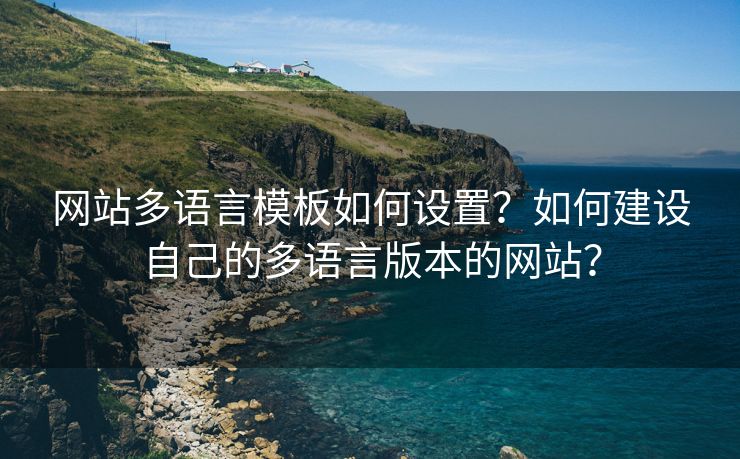 网站多语言模板如何设置？如何建设自己的多语言版本的网站？